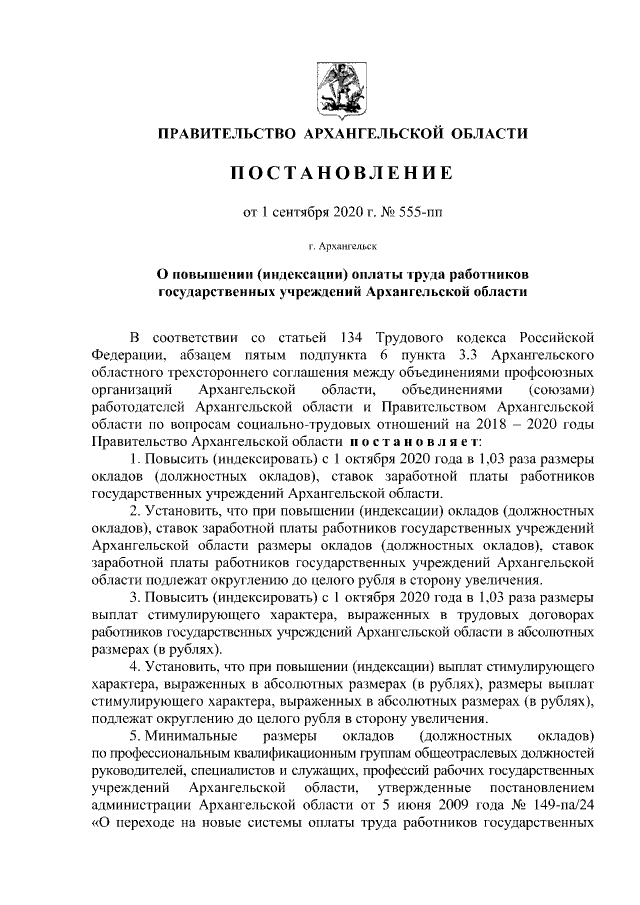 ПРАВИТЕЛЬСТВО АРХАНГЕЛЬСКОЙ ОБЛАСТИ

ПОСТАНОВЛЕНИЕ

от 1 сентября 2020 г. № 555-пп

г. Архангельск

О повышении (индексации) оплаты труда работников государственных учреждений Архангельской области

В соответствии со статьей 134 Трудового кодекса Российской Федерации, абзацем пятым подпункта 6 пункта 3.3 Архангельского областного трехстороннего соглашения между объединениями профсоюзных организаций Архангельской области, объединениями (союзами) работодателей Архангельской области и Правительством Архангельской области по вопросам социально-трудовых отношений на 2018 – 2020 годы Правительство Архангельской области постановляет:

1. Повысить (индексировать) с 1 октября 2020 года в 1,03 раза размеры окладов (должностных окладов), ставок заработной платы работников государственных учреждений Архангельской области.

2. Установить, что при повышении (индексации) окладов (должностных окладов), ставок заработной платы работников государственных учреждений Архангельской области размеры окладов (должностных окладов), ставок заработной платы работников государственных учреждений Архангельской области подлежат округлению до целого рубля в сторону увеличения.

3. Повысить (индексировать) с 1 октября 2020 года в 1,03 раза размеры выплат стимулирующего характера, выраженных в трудовых договорах работников государственных учреждений Архангельской области в абсолютных размерах (в рублях).

4. Установить, что при повышении (индексации) выплат стимулирующего характера, выраженных в абсолютных размерах (в рублях), размеры выплат стимулирующего характера, выраженных в абсолютных размерах (в рублях), подлежат округлению до целого рубля в сторону увеличения.

5. Минимальные размеры окладов (должностных окладов) по профессиональным квалификационным группам общеотраслевых должностей руководителей, специалистов и служащих, профессий рабочих государственных учреждений Архангельской области, утвержденные постановлением администрации Архангельской области от 5 июня 2009 года № 149-па/24 «О переходе на новые системы оплаты труда работников государственных